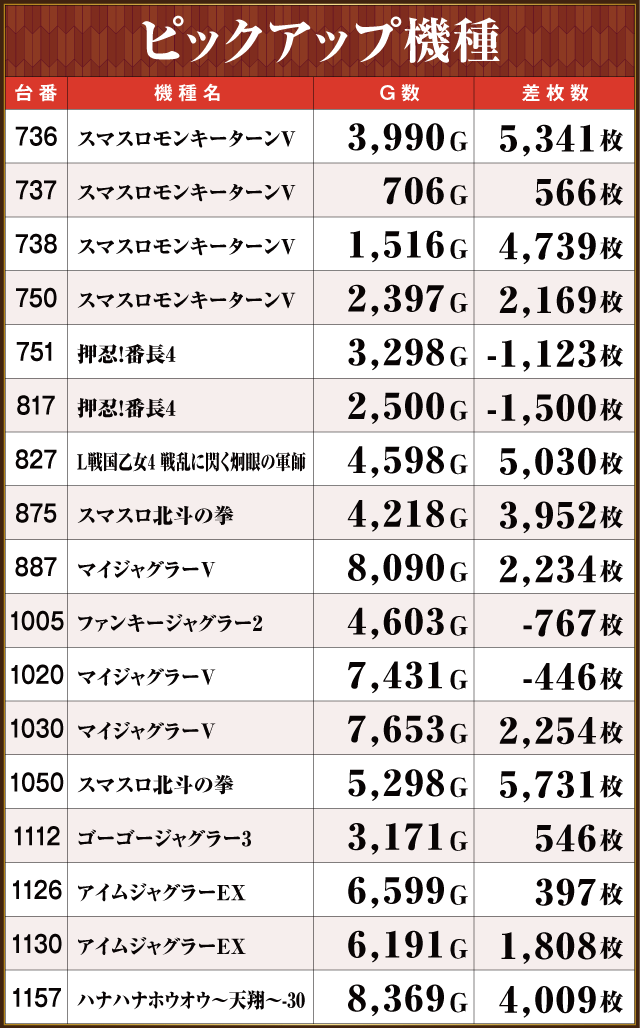 ピックアップ機種

| 台番 | 機種名 | G数 | 差枚数 |
|---|---|---|---|
| 736 | スマスロモンキーターンV | 3,990G | 5,341枚 |
| 737 | スマスロモンキーターンV | 706G | 566枚 |
| 738 | スマスロモンキーターンV | 1,516G | 4,739枚 |
| 750 | スマスロモンキーターンV | 2,397G | 2,169枚 |
| 751 | 押忍!番長4 | 3,298G | -1,123枚 |
| 817 | 押忍!番長4 | 2,500G | -1,500枚 |
| 827 | L戦国乙女4 戦乱に閃く炯眼の軍師 | 4,598G | 5,030枚 |
| 875 | スマスロ北斗の拳 | 4,218G | 3,952枚 |
| 887 | マイジャグラーV | 8,090G | 2,234枚 |
| 1005 | ファンキージャグラー2 | 4,603G | -767枚 |
| 1020 | マイジャグラーV | 7,431G | -446枚 |
| 1030 | マイジャグラーV | 7,653G | 2,254枚 |
| 1050 | スマスロ北斗の拳 | 5,298G | 5,731枚 |
| 1112 | ゴーゴージャグラー3 | 3,171G | 546枚 |
| 1126 | アイムジャグラーEX | 6,599G | 397枚 |
| 1130 | アイムジャグラーEX | 6,191G | 1,808枚 |
| 1157 | ハナハナホウオウ~天翔~-30 | 8,369G | 4,009枚 |